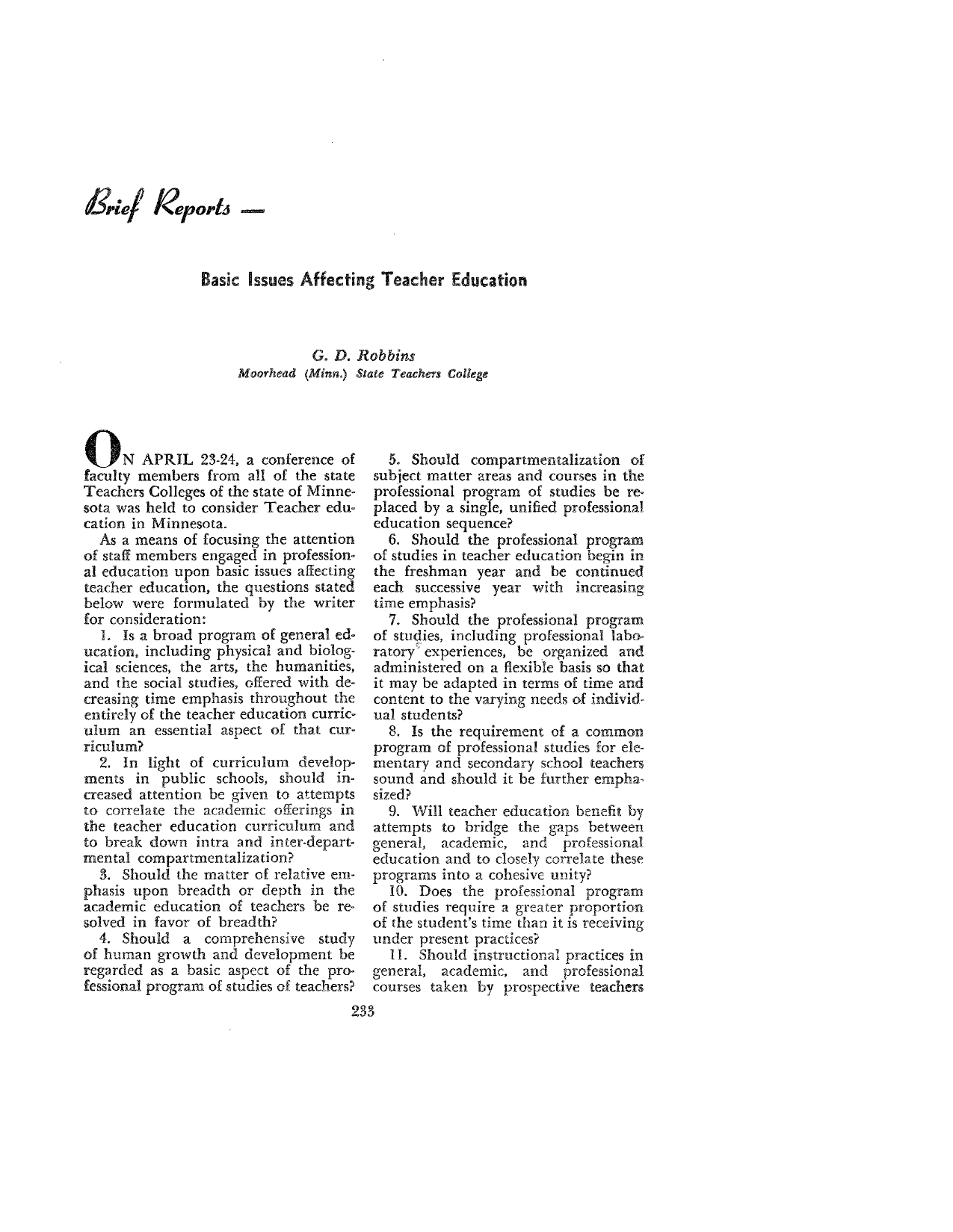 Brief Reports —

Basic Issues Affecting Teacher Education

G. D. Robbins
Moorhead (Minn.) State Teachers College

ON APRIL 23-24, a conference of faculty members from all of the state Teachers Colleges of the state of Minnesota was held to consider Teacher education in Minnesota.

As a means of focusing the attention of staff members engaged in professional education upon basic issues affecting teacher education, the questions stated below were formulated by the writer for consideration:

1. Is a broad program of general education, including physical and biological sciences, the arts, the humanities, and the social studies, offered with decreasing time emphasis throughout the entirely of the teacher education curriculum an essential aspect of that curriculum?

2. In light of curriculum developments in public schools, should increased attention be given to attempts to correlate the academic offerings in the teacher education curriculum and to break down intra and inter-departmental compartmentalization?

3. Should the matter of relative emphasis upon breadth or depth in the academic education of teachers be resolved in favor of breadth?

4. Should a comprehensive study of human growth and development be regarded as a basic aspect of the professional program of studies of teachers?

5. Should compartmentalization of subject matter areas and courses in the professional program of studies be replaced by a single, unified professional education sequence?

6. Should the professional program of studies in teacher education begin in the freshman year and be continued each successive year with increasing time emphasis?

7. Should the professional program of studies, including professional laboratory experiences, be organized and administered on a flexible basis so that it may be adapted in terms of time and content to the varying needs of individual students?

8. Is the requirement of a common program of professional studies for elementary and secondary school teachers sound and should it be further emphasized?

9. Will teacher education benefit by attempts to bridge the gaps between general, academic, and professional education and to closely correlate these programs into a cohesive unity?

10. Does the professional program of studies require a greater proportion of the student's time than it is receiving under present practices?

11. Should instructional practices in general, academic, and professional courses taken by prospective teachers

233